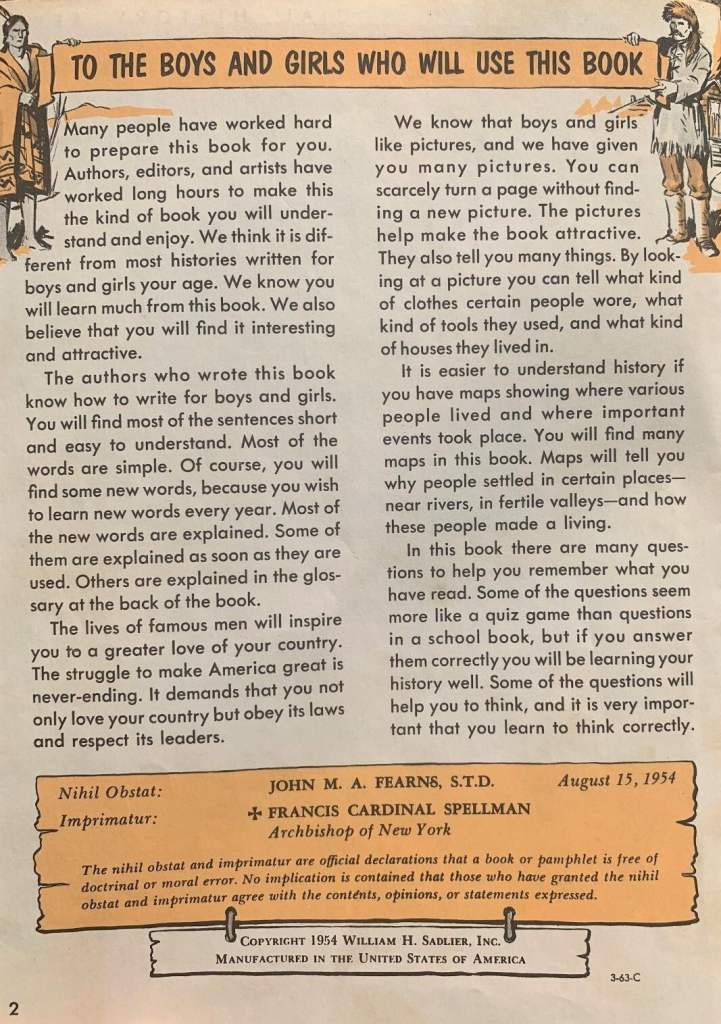 TO THE BOYS AND GIRLS WHO WILL USE THIS BOOK

Many people have worked hard to prepare this book for you. Authors, editors, and artists have worked long hours to make this the kind of book you will understand and enjoy. We think it is different from most histories written for boys and girls your age. We know you will learn much from this book. We also believe that you will find it interesting and attractive.

The authors who wrote this book know how to write for boys and girls. You will find most of the sentences short and easy to understand. Most of the words are simple. Of course, you will find some new words, because you wish to learn new words every year. Most of the new words are explained. Some of them are explained as soon as they are used. Others are explained in the glossary at the back of the book.

The lives of famous men will inspire you to a greater love of your country. The struggle to make America great is never-ending. It demands that you not only love your country but obey its laws and respect its leaders.

We know that boys and girls like pictures, and we have given you many pictures. You can scarcely turn a page without finding a new picture. The pictures help make the book attractive. They also tell you many things. By looking at a picture you can tell what kind of clothes certain people wore, what kind of tools they used, and what kind of houses they lived in.

It is easier to understand history if you have maps showing where various people lived and where important events took place. You will find many maps in this book. Maps will tell you why people settled in certain places—near rivers, in fertile valleys—and how these people made a living.

In this book there are many questions to help you remember what you have read. Some of the questions seem more like a quiz game than questions in a school book, but if you answer them correctly you will be learning your history well. Some of the questions will help you to think, and it is very important that you learn to think correctly.

Nihil Obstat: JOHN M. A. FEARNS, S.T.D. August 15, 1954

Imprimatur: ✠ FRANCIS CARDINAL SPELLMAN
Archbishop of New York

The nihil obstat and imprimatur are official declarations that a book or pamphlet is free of doctrinal or moral error. No implication is contained that those who have granted the nihil obstat and imprimatur agree with the contents, opinions, or statements expressed.

COPYRIGHT 1954 WILLIAM H. SADLIER, INC.
MANUFACTURED IN THE UNITED STATES OF AMERICA

3-63-C

2